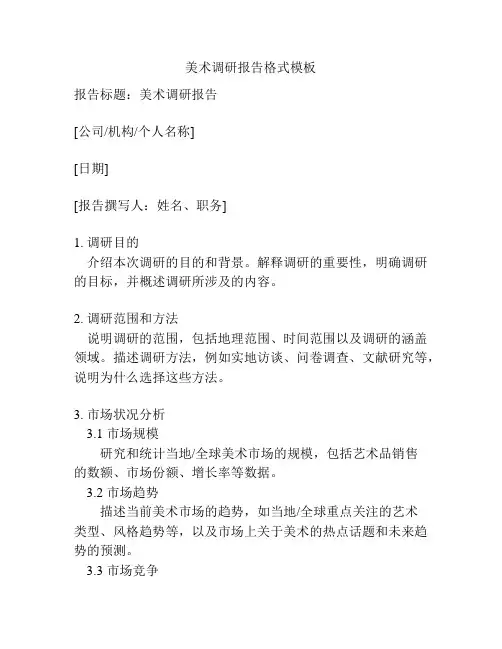 美术调研报告格式模板

报告标题：美术调研报告

[公司/机构/个人名称]

[日期]

[报告撰写人：姓名、职务]

1. 调研目的
介绍本次调研的目的和背景。解释调研的重要性，明确调研的目标，并概述调研所涉及的内容。

2. 调研范围和方法
说明调研的范围，包括地理范围、时间范围以及调研的涵盖领域。描述调研方法，例如实地访谈、问卷调查、文献研究等，说明为什么选择这些方法。

3. 市场状况分析
3.1 市场规模
研究和统计当地/全球美术市场的规模，包括艺术品销售的数额、市场份额、增长率等数据。
3.2 市场趋势
描述当前美术市场的趋势，如当地/全球重点关注的艺术类型、风格趋势等，以及市场上关于美术的热点话题和未来趋势的预测。
3.3 市场竞争